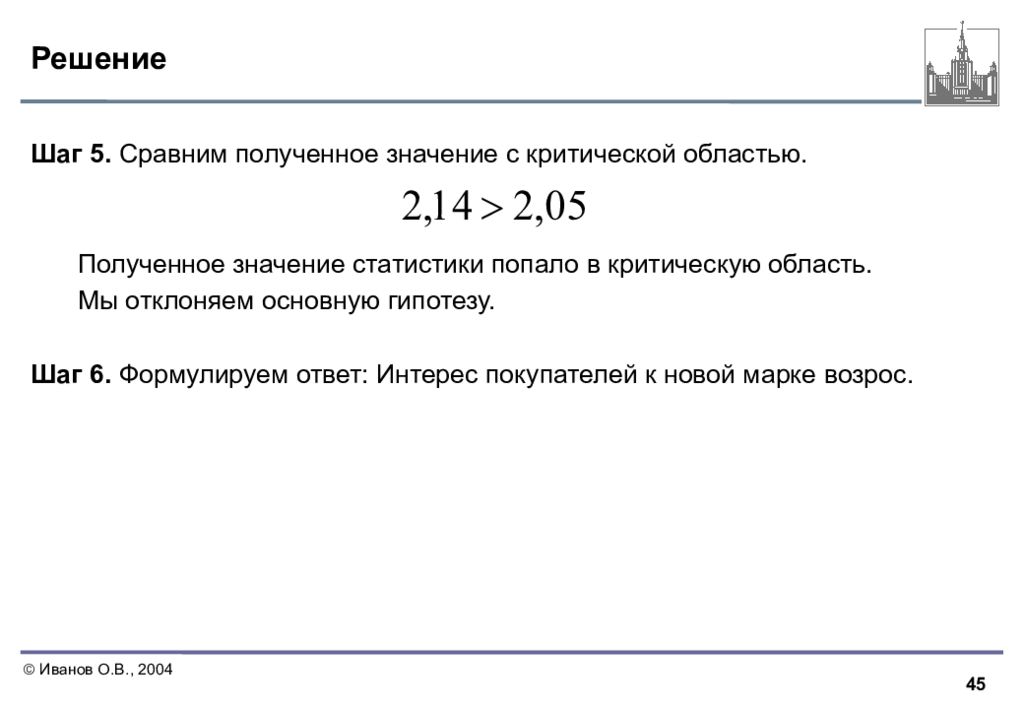 Решение

Шаг 5. Сравним полученное значение с критической областью.

$2{,}14 > 2{,}05$

Полученное значение статистики попало в критическую область.
Мы отклоняем основную гипотезу.

Шаг 6. Формулируем ответ: Интерес покупателей к новой марке возрос.

© Иванов О.В., 2004

45